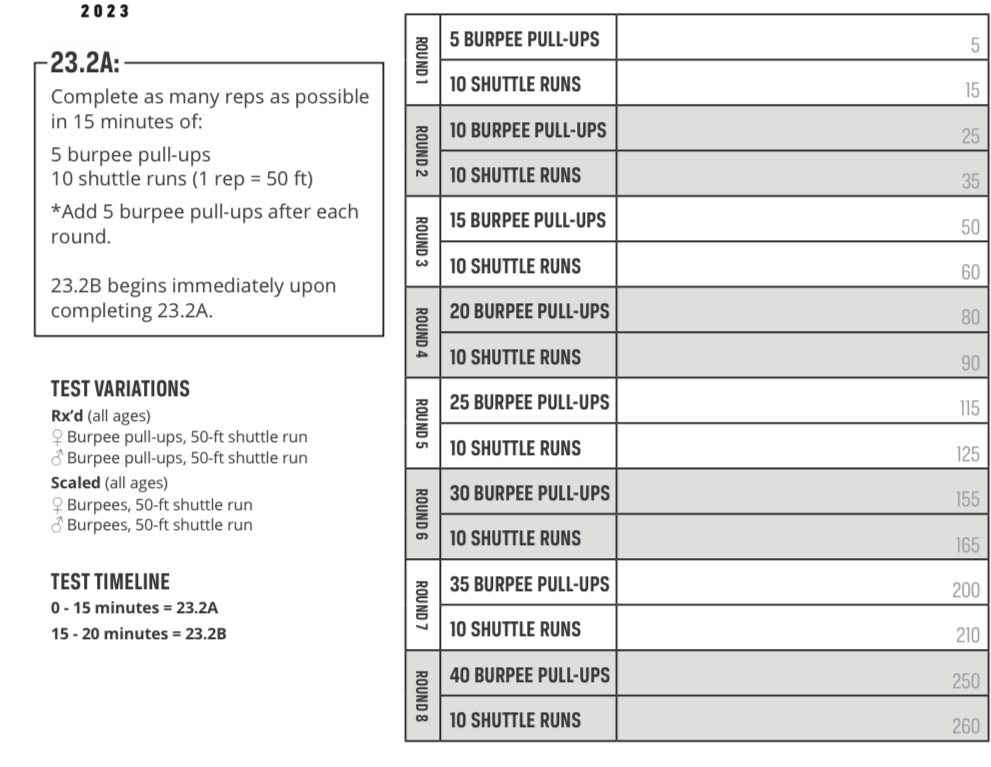 2023

23.2A:

Complete as many reps as possible in 15 minutes of:

5 burpee pull-ups
10 shuttle runs (1 rep = 50 ft)

*Add 5 burpee pull-ups after each round.

23.2B begins immediately upon completing 23.2A.

TEST VARIATIONS

Rx'd (all ages)
♀ Burpee pull-ups, 50-ft shuttle run
♂ Burpee pull-ups, 50-ft shuttle run

Scaled (all ages)
♀ Burpees, 50-ft shuttle run
♂ Burpees, 50-ft shuttle run

TEST TIMELINE

0 - 15 minutes = 23.2A
15 - 20 minutes = 23.2B

| | | |
|---|---|---|
| ROUND 1 | 5 BURPEE PULL-UPS | 5 |
| | 10 SHUTTLE RUNS | 15 |
| ROUND 2 | 10 BURPEE PULL-UPS | 25 |
| | 10 SHUTTLE RUNS | 35 |
| ROUND 3 | 15 BURPEE PULL-UPS | 50 |
| | 10 SHUTTLE RUNS | 60 |
| ROUND 4 | 20 BURPEE PULL-UPS | 80 |
| | 10 SHUTTLE RUNS | 90 |
| ROUND 5 | 25 BURPEE PULL-UPS | 115 |
| | 10 SHUTTLE RUNS | 125 |
| ROUND 6 | 30 BURPEE PULL-UPS | 155 |
| | 10 SHUTTLE RUNS | 165 |
| ROUND 7 | 35 BURPEE PULL-UPS | 200 |
| | 10 SHUTTLE RUNS | 210 |
| ROUND 8 | 40 BURPEE PULL-UPS | 250 |
| | 10 SHUTTLE RUNS | 260 |